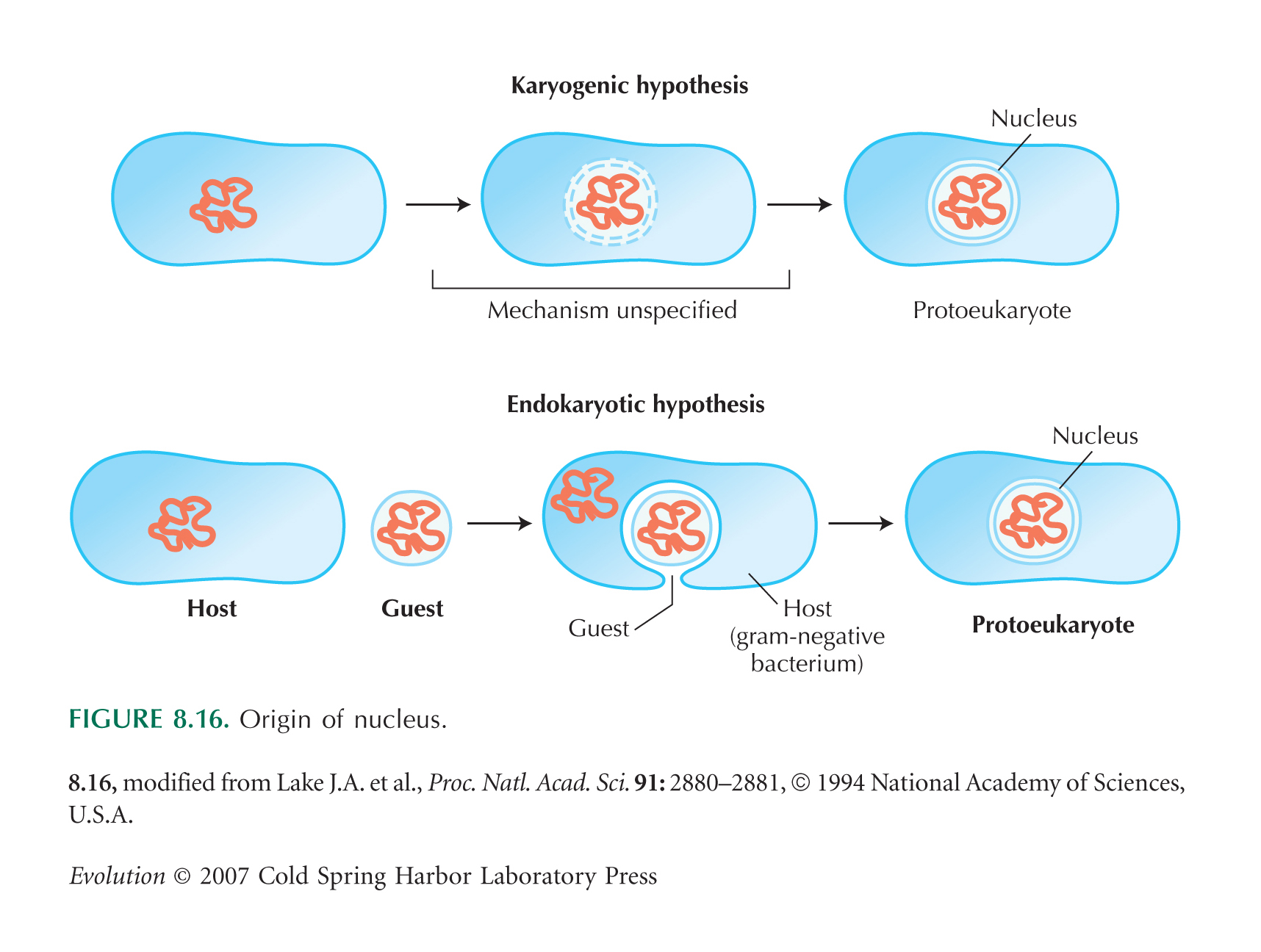 Karyogenic hypothesis

Nucleus

Mechanism unspecified

Protoeukaryote

Endokaryotic hypothesis

Nucleus

Host

Guest

Guest

Host (gram-negative bacterium)

Protoeukaryote

FIGURE 8.16. Origin of nucleus.

8.16, modified from Lake J.A. et al., Proc. Natl. Acad. Sci. 91: 2880–2881, © 1994 National Academy of Sciences, U.S.A.

Evolution © 2007 Cold Spring Harbor Laboratory Press